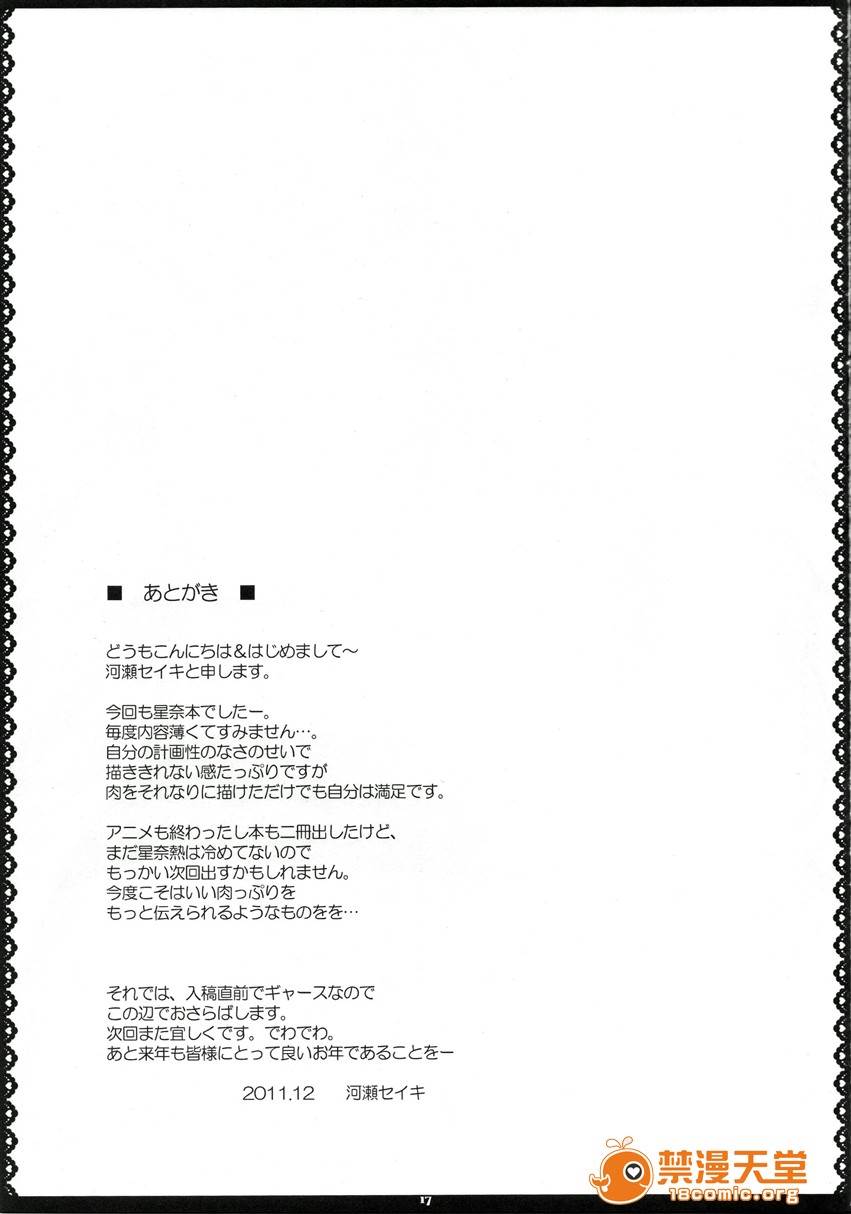 ■ あとがき ■

どうもこんにちは&はじめまして~
河瀬セイキと申します。

今回も星奈本でしたー。
毎度内容薄くてすみません…。
自分の計画性のなさのせいで
描ききれない感たっぷりですが
肉をそれなりに描けただけでも自分は満足です。

アニメも終わったし本も二冊出したけど、
まだ星奈熱は冷めてないので
もっかい次回出すかもしれません。
今度こそはいい肉っぷりを
もっと伝えられるようなものをを…

それでは、入稿直前でギャースなので
この辺でおさらばします。
次回また宜しくです。でわでわ。
あと来年も皆様にとって良いお年であることをー

2011.12 河瀬セイキ

17

禁漫天堂
18comic.org